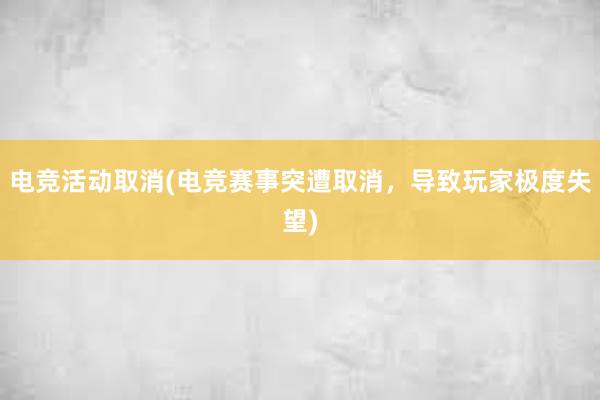 电竞活动取消(电竞赛事突遭取消，导致玩家极度失望)